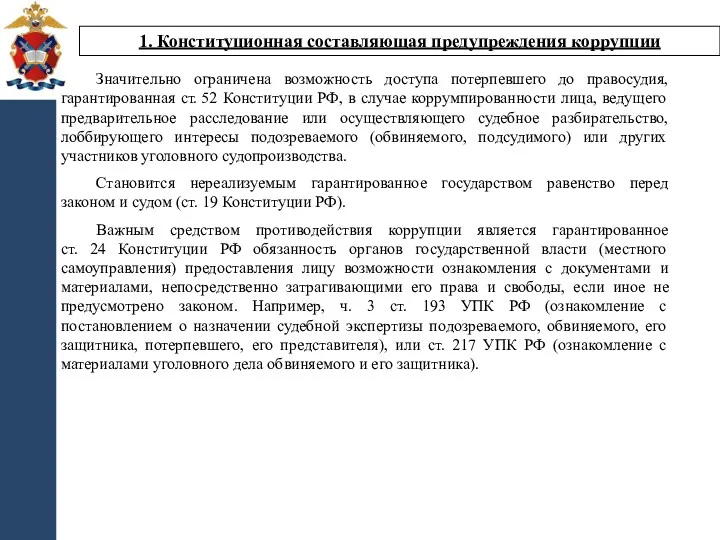 1. Конституционная составляющая предупреждения коррупции

Значительно ограничена возможность доступа потерпевшего до правосудия, гарантированная ст. 52 Конституции РФ, в случае коррумпированности лица, ведущего предварительное расследование или осуществляющего судебное разбирательство, лоббирующего интересы подозреваемого (обвиняемого, подсудимого) или других участников уголовного судопроизводства.

Становится нереализуемым гарантированное государством равенство перед законом и судом (ст. 19 Конституции РФ).

Важным средством противодействия коррупции является гарантированное ст. 24 Конституции РФ обязанность органов государственной власти (местного самоуправления) предоставления лицу возможности ознакомления с документами и материалами, непосредственно затрагивающими его права и свободы, если иное не предусмотрено законом. Например, ч. 3 ст. 193 УПК РФ (ознакомление с постановлением о назначении судебной экспертизы подозреваемого, обвиняемого, его защитника, потерпевшего, его представителя), или ст. 217 УПК РФ (ознакомление с материалами уголовного дела обвиняемого и его защитника).